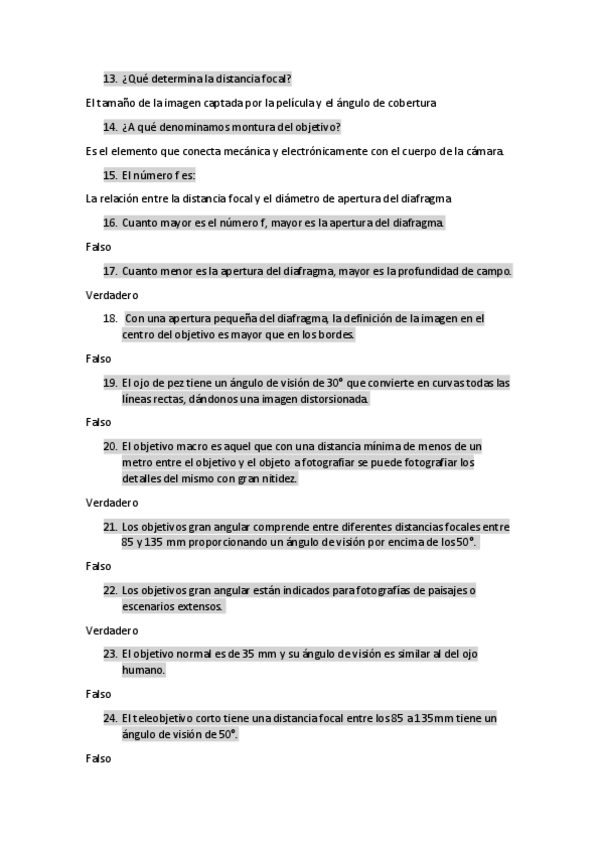 13. ¿Qué determina la distancia focal?

El tamaño de la imagen captada por la película y el ángulo de cobertura

14. ¿A qué denominamos montura del objetivo?

Es el elemento que conecta mecánica y electrónicamente con el cuerpo de la cámara.

15. El número f es:

La relación entre la distancia focal y el diámetro de apertura del diafragma

16. Cuanto mayor es el número f, mayor es la apertura del diafragma.

Falso

17. Cuanto menor es la apertura del diafragma, mayor es la profundidad de campo.

Verdadero

18. Con una apertura pequeña del diafragma, la definición de la imagen en el centro del objetivo es mayor que en los bordes.

Falso

19. El ojo de pez tiene un ángulo de visión de 30° que convierte en curvas todas las líneas rectas, dándonos una imagen distorsionada.

Falso

20. El objetivo macro es aquel que con una distancia mínima de menos de un metro entre el objetivo y el objeto a fotografiar se puede fotografiar los detalles del mismo con gran nitidez.

Verdadero

21. Los objetivos gran angular comprende entre diferentes distancias focales entre 85 y 135 mm proporcionando un ángulo de visión por encima de los 50°.

Falso

22. Los objetivos gran angular están indicados para fotografías de paisajes o escenarios extensos.

Verdadero

23. El objetivo normal es de 35 mm y su ángulo de visión es similar al del ojo humano.

Falso

24. El teleobjetivo corto tiene una distancia focal entre los 85 a 135mm tiene un ángulo de visión de 50°.

Falso